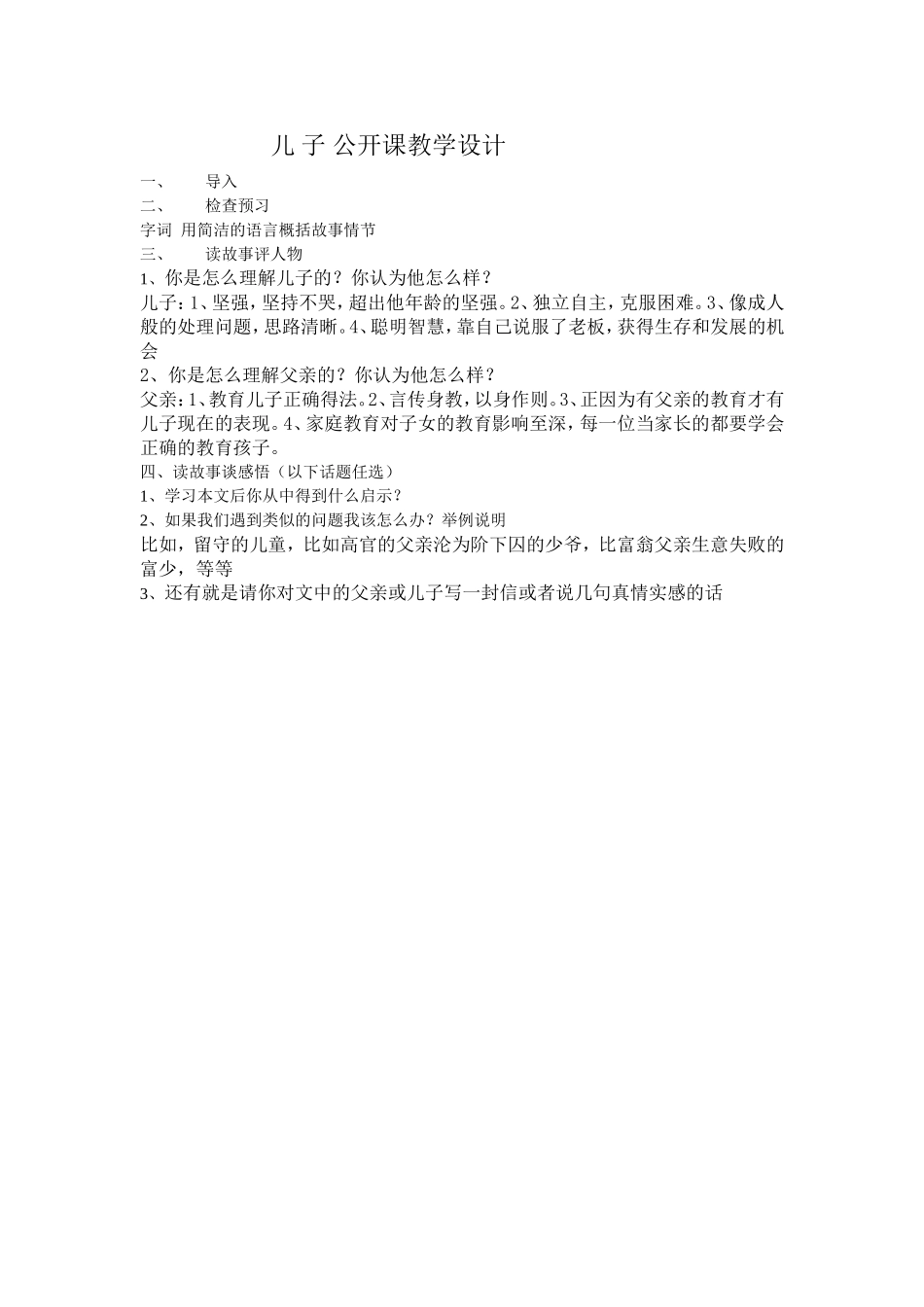 儿 子 公开课教学设计

一、 导入

二、 检查预习

字词 用简洁的语言概括故事情节

三、 读故事评人物

1、你是怎么理解儿子的？你认为他怎么样？

儿子：1、坚强，坚持不哭，超出他年龄的坚强。2、独立自主，克服困难。3、像成人般的处理问题，思路清晰。4、聪明智慧，靠自己说服了老板，获得生存和发展的机会

2、你是怎么理解父亲的？你认为他怎么样？

父亲：1、教育儿子正确得法。2、言传身教，以身作则。3、正因为有父亲的教育才有儿子现在的表现。4、家庭教育对子女的教育影响至深，每一位当家长的都要学会正确的教育孩子。

四、读故事谈感悟（以下话题任选）

1、学习本文后你从中得到什么启示？

2、如果我们遇到类似的问题我该怎么办？举例说明

比如，留守的儿童，比如高官的父亲沦为阶下囚的少爷，比富翁父亲生意失败的富少，等等

3、还有就是请你对文中的父亲或儿子写一封信或者说几句真情实感的话